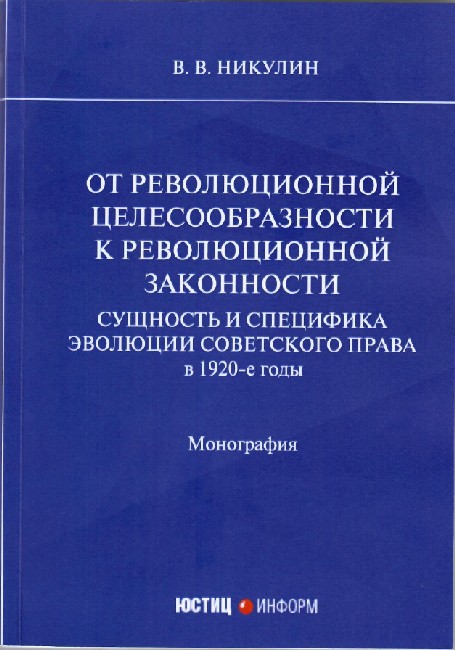 В. В. НИКУЛИН

ОТ РЕВОЛЮЦИОННОЙ ЦЕЛЕСООБРАЗНОСТИ К РЕВОЛЮЦИОННОЙ ЗАКОННОСТИ

СУЩНОСТЬ И СПЕЦИФИКА ЭВОЛЮЦИИ СОВЕТСКОГО ПРАВА в 1920-е годы

Монография

ЮСТИЦ ИНФОРМ